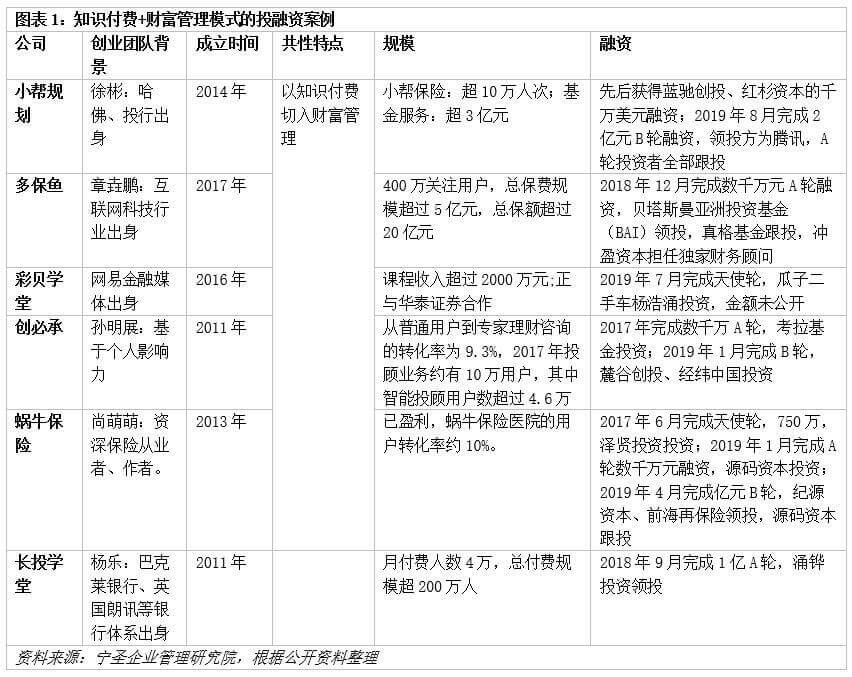 图表 1：知识付费+财富管理模式的投融资案例

| 公司 | 创业团队背景 | 成立时间 | 共性特点 | 规模 | 融资 |
|---|---|---|---|---|---|
| 小帮规划 | 徐彬：哈佛、投行出身 | 2014 年 | 以知识付费切入财富管理 | 小帮保险：超 10 万人次；基金服务：超 3 亿元 | 先后获得蓝驰创投、红杉资本的千万美元融资；2019 年 8 月完成 2 亿元 B 轮融资，领投方为腾讯，A 轮投资者全部跟投 |
| 多保鱼 | 章垚鹏：互联网科技行业出身 | 2017 年 | | 400 万关注用户，总保费规模超过 5 亿元，总保额超过 20 亿元 | 2018 年 12 月完成数千万元 A 轮融资，贝塔斯曼亚洲投资基金（BAI）领投，真格基金跟投，冲盈资本担任独家财务顾问 |
| 彩贝学堂 | 网易金融媒体出身 | 2016 年 | | 课程收入超过 2000 万元;正与华泰证券合作 | 2019 年 7 月完成天使轮，瓜子二手车杨浩涌投资，金额未公开 |
| 创必承 | 孙明展：基于个人影响力 | 2011 年 | | 从普通用户到专家理财咨询的转化率为 9.3%，2017 年投顾业务约有 10 万用户，其中智能投顾用户数超过 4.6 万 | 2017 年完成数千万 A 轮，考拉基金投资；2019 年 1 月完成 B 轮，麓谷创投、经纬中国投资 |
| 蜗牛保险 | 尚萌萌：资深保险从业者、作者。 | 2013 年 | | 已盈利，蜗牛保险医院的用户转化率约 10%。 | 2017 年 6 月完成天使轮，750 万，泽贤投资投资；2019 年 1 月完成 A 轮数千万元融资，源码资本投资；2019 年 4 月完成亿元 B 轮，纪源资本、前海再保险领投，源码资本跟投 |
| 长投学堂 | 杨乐：巴克莱银行、英国朗讯等银行体系出身 | 2011 年 | | 月付费人数 4 万，总付费规模超 200 万人 | 2018 年 9 月完成 1 亿 A 轮，涌铧投资领投 |

资料来源：宁圣企业管理研究院，根据公开资料整理